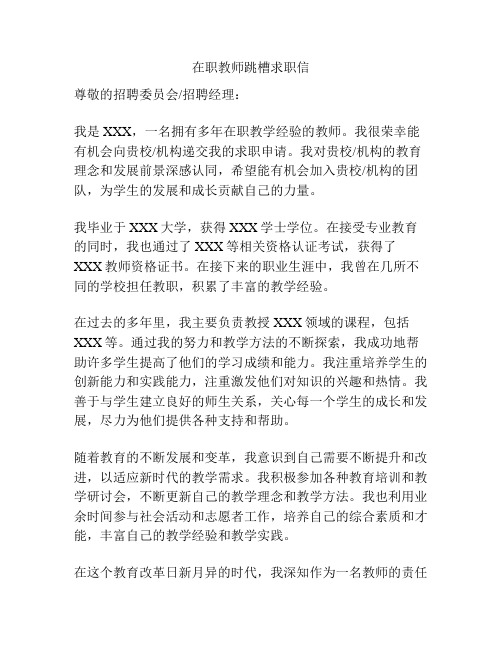 在职教师跳槽求职信

尊敬的招聘委员会/招聘经理：

我是 XXX，一名拥有多年在职教学经验的教师。我很荣幸能有机会向贵校/机构递交我的求职申请。我对贵校/机构的教育理念和发展前景深感认同，希望能有机会加入贵校/机构的团队，为学生的发展和成长贡献自己的力量。

我毕业于 XXX 大学，获得 XXX 学士学位。在接受专业教育的同时，我也通过了 XXX 等相关资格认证考试，获得了 XXX 教师资格证书。在接下来的职业生涯中，我曾在几所不同的学校担任教职，积累了丰富的教学经验。

在过去的多年里，我主要负责教授 XXX 领域的课程，包括 XXX 等。通过我的努力和教学方法的不断探索，我成功地帮助许多学生提高了他们的学习成绩和能力。我注重培养学生的创新能力和实践能力，注重激发他们对知识的兴趣和热情。我善于与学生建立良好的师生关系，关心每一个学生的成长和发展，尽力为他们提供各种支持和帮助。

随着教育的不断发展和变革，我意识到自己需要不断提升和改进，以适应新时代的教学需求。我积极参加各种教育培训和教学研讨会，不断更新自己的教学理念和教学方法。我也利用业余时间参与社会活动和志愿者工作，培养自己的综合素质和才能，丰富自己的教学经验和教学实践。

在这个教育改革日新月异的时代，我深知作为一名教师的责任